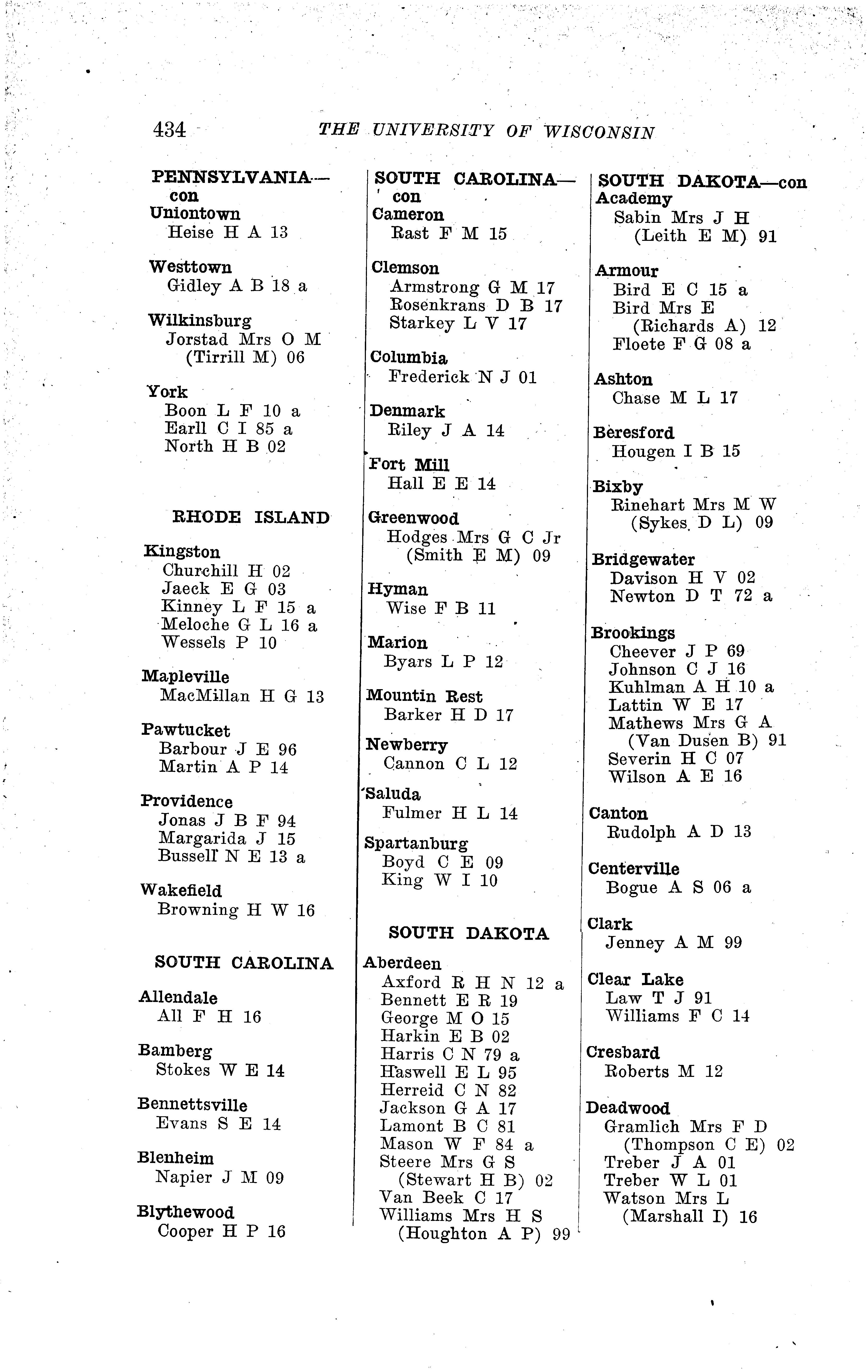 434 THE UNIVERSITY OF WISCONSIN

PENNSYLVANIA—con
Uniontown
Heise H A 13

Westtown
Gidley A B 18 a

Wilkinsburg
Jorstad Mrs O M (Tirrill M) 06

York
Boon L F 10 a
Earll C I 85 a
North H B 02

RHODE ISLAND

Kingston
Churchill H 02
Jaeck E G 03
Kinney L F 15 a
Meloche G L 16 a
Wessels P 10

Mapleville
MacMillan H G 13

Pawtucket
Barbour J E 96
Martin A P 14

Providence
Jonas J B F 94
Margarida J 15
Bussell N E 13 a

Wakefield
Browning H W 16

SOUTH CAROLINA

Allendale
All F H 16

Bamberg
Stokes W E 14

Bennettsville
Evans S E 14

Blenheim
Napier J M 09

Blythewood
Cooper H P 16

SOUTH CAROLINA—con
Cameron
Rast F M 15

Clemson
Armstrong G M 17
Rosenkrans D B 17
Starkey L V 17

Columbia
Frederick N J 01

Denmark
Riley J A 14

Fort Mill
Hall E E 14

Greenwood
Hodges Mrs G C Jr (Smith E M) 09

Hyman
Wise F B 11

Marion
Byars L P 12

Mountin Rest
Barker H D 17

Newberry
Cannon C L 12

Saluda
Fulmer H L 14

Spartanburg
Boyd C E 09
King W I 10

SOUTH DAKOTA

Aberdeen
Axford R H N 12 a
Bennett E R 19
George M O 15
Harkin E B 02
Harris C N 79 a
Haswell E L 95
Herreid C N 82
Jackson G A 17
Lamont B C 81
Mason W F 84 a
Steere Mrs G S (Stewart H B) 02
Van Beek C 17
Williams Mrs H S (Houghton A P) 99

SOUTH DAKOTA—con
Academy
Sabin Mrs J H (Leith E M) 91

Armour
Bird E C 15 a
Bird Mrs E (Richards A) 12
Floete F G 08 a

Ashton
Chase M L 17

Beresford
Hougen I B 15

Bixby
Rinehart Mrs M W (Sykes D L) 09

Bridgewater
Davison H V 02
Newton D T 72 a

Brookings
Cheever J P 69
Johnson C J 16
Kuhlman A H 10 a
Lattin W E 17
Mathews Mrs G A (Van Dusen B) 91
Severin H C 07
Wilson A E 16

Canton
Rudolph A D 13

Centerville
Bogue A S 06 a

Clark
Jenney A M 99

Clear Lake
Law T J 91
Williams F C 14

Cresbard
Roberts M 12

Deadwood
Gramlich Mrs F D (Thompson C E) 02
Treber J A 01
Treber W L 01
Watson Mrs L (Marshall I) 16